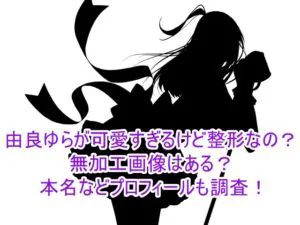 由良ゆらが可愛すぎるけど整形なの？
無加工画像はある？
本名などプロフィールも調査！